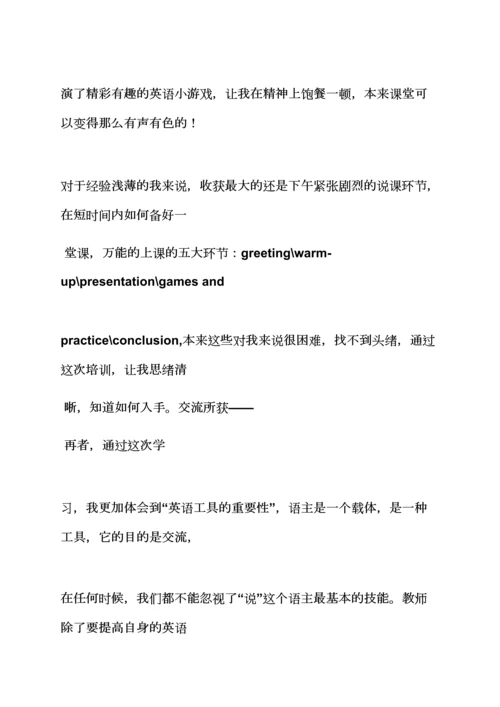 演了精彩有趣的英语小游戏，让我在精神上饱餐一顿，本来课堂可以变得那么有声有色的！

对于经验浅薄的我来说，收获最大的还是下午紧张剧烈的说课环节，在短时间内如何备好一

堂课，万能的上课的五大环节：greeting\warm-up\presentation\games and

practice\conclusion,本来这些对我来说很困难，找不到头绪，通过这次培训，让我思绪清

晰，知道如何入手。交流所获——

再者，通过这次学

习，我更加体会到“英语工具的重要性”，语主是一个载体，是一种工具，它的目的是交流，

在任何时候，我们都不能忽视了“说”这个语主最基本的技能。教师除了要提高自身的英语